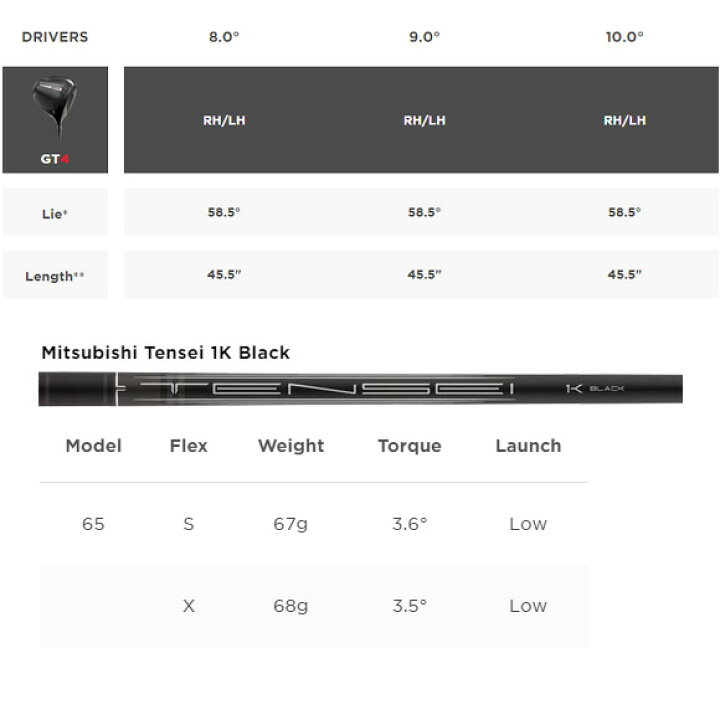 | DRIVERS | 8.0° | 9.0° | 10.0° |
|---|---|---|---|
| GT4 | RH/LH | RH/LH | RH/LH |
| Lie* | 58.5° | 58.5° | 58.5° |
| Length** | 45.5" | 45.5" | 45.5" |

Mitsubishi Tensei 1K Black

TENSEI 1K BLACK

| Model | Flex | Weight | Torque | Launch |
|---|---|---|---|---|
| 65 | S | 67g | 3.6° | Low |
| | X | 68g | 3.5° | Low |